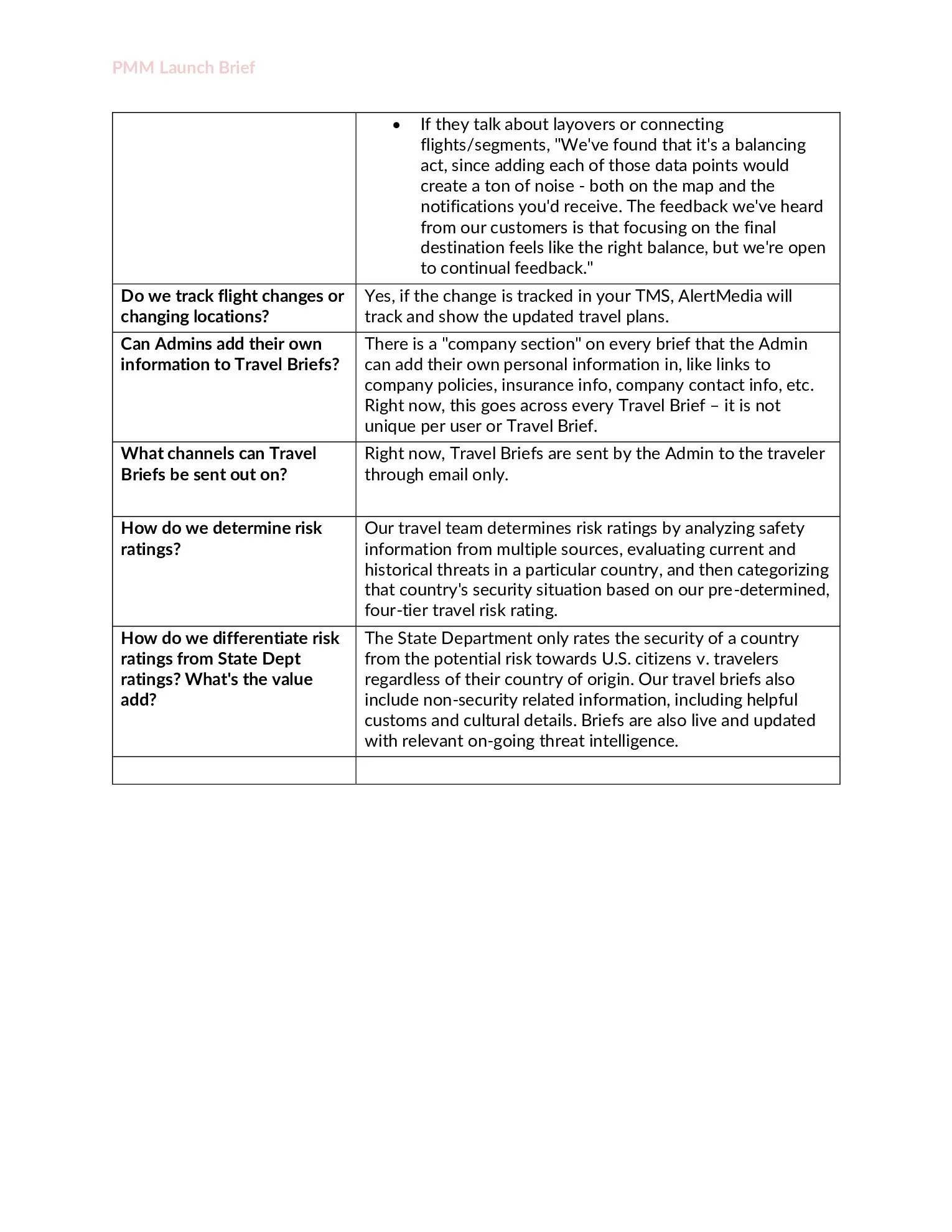 PMM Launch Brief

| | |
|---|---|
| | • If they talk about layovers or connecting flights/segments, "We've found that it's a balancing act, since adding each of those data points would create a ton of noise - both on the map and the notifications you'd receive. The feedback we've heard from our customers is that focusing on the final destination feels like the right balance, but we're open to continual feedback." |
| **Do we track flight changes or changing locations?** | Yes, if the change is tracked in your TMS, AlertMedia will track and show the updated travel plans. |
| **Can Admins add their own information to Travel Briefs?** | There is a "company section" on every brief that the Admin can add their own personal information in, like links to company policies, insurance info, company contact info, etc. Right now, this goes across every Travel Brief – it is not unique per user or Travel Brief. |
| **What channels can Travel Briefs be sent out on?** | Right now, Travel Briefs are sent by the Admin to the traveler through email only. |
| **How do we determine risk ratings?** | Our travel team determines risk ratings by analyzing safety information from multiple sources, evaluating current and historical threats in a particular country, and then categorizing that country's security situation based on our pre-determined, four-tier travel risk rating. |
| **How do we differentiate risk ratings from State Dept ratings? What's the value add?** | The State Department only rates the security of a country from the potential risk towards U.S. citizens v. travelers regardless of their country of origin. Our travel briefs also include non-security related information, including helpful customs and cultural details. Briefs are also live and updated with relevant on-going threat intelligence. |
| | |